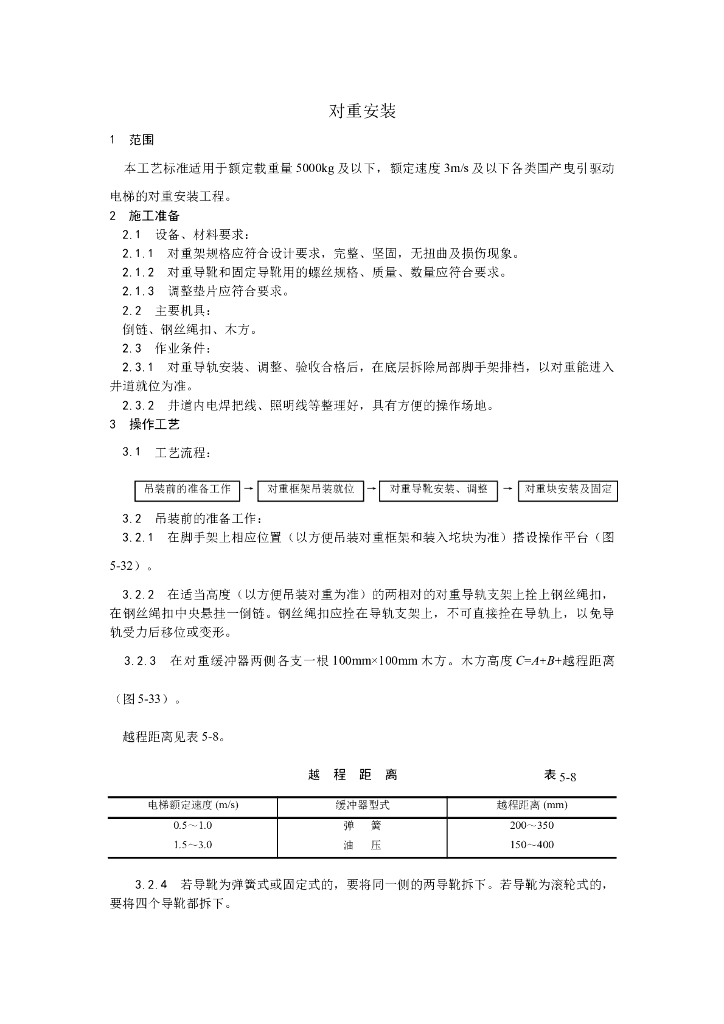 对重安装

1　范围

本工艺标准适用于额定载重量 5000kg 及以下，额定速度 3m/s 及以下各类国产曳引驱动电梯的对重安装工程。

2　施工准备

2.1　设备、材料要求：

2.1.1　对重架规格应符合设计要求，完整、坚固，无扭曲及损伤现象。

2.1.2　对重导靴和固定导靴用的螺丝规格、质量、数量应符合要求。

2.1.3　调整垫片应符合要求。

2.2　主要机具：

倒链、钢丝绳扣、木方。

2.3　作业条件：

2.3.1　对重导轨安装、调整、验收合格后，在底层拆除局部脚手架排档，以对重能进入井道就位为准。

2.3.2　井道内电焊把线、照明线等整理好，具有方便的操作场地。

3　操作工艺

3.1　工艺流程：

吊装前的准备工作 → 对重框架吊装就位 → 对重导靴安装、调整 → 对重块安装及固定

3.2　吊装前的准备工作：

3.2.1　在脚手架上相应位置（以方便吊装对重框架和装入坨块为准）搭设操作平台（图 5-32）。

3.2.2　在适当高度（以方便吊装对重为准）的两相对的对重导轨支架上拴上钢丝绳扣，在钢丝绳扣中央悬挂一倒链。钢丝绳扣应拴在导轨支架上，不可直接拴在导轨上，以免导轨受力后移位或变形。

3.2.3　在对重缓冲器两侧各支一根 100mm×100mm 木方。木方高度 $C=A+B+$越程距离（图 5-33）。

越程距离见表 5-8。

越　程　距　离　　　　　表 5-8

| 电梯额定速度 (m/s) | 缓冲器型式 | 越程距离 (mm) |
|---|---|---|
| 0.5～1.0 | 弹　簧 | 200～350 |
| 1.5～3.0 | 油　压 | 150～400 |

3.2.4　若导靴为弹簧式或固定式的，要将同一侧的两导靴拆下。若导靴为滚轮式的，要将四个导靴都拆下。